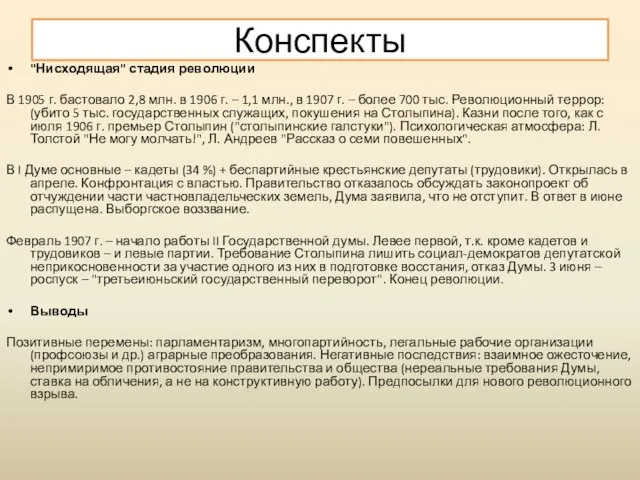 Конспекты

• "Нисходящая" стадия революции

В 1905 г. бастовало 2,8 млн. в 1906 г. – 1,1 млн., в 1907 г. – более 700 тыс. Революционный террор: (убито 5 тыс. государственных служащих, покушения на Столыпина). Казни после того, как с июля 1906 г. премьер Столыпин ("столыпинские галстуки"). Психологическая атмосфера: Л. Толстой "Не могу молчать!", Л. Андреев "Рассказ о семи повешенных".

В I Думе основные – кадеты (34 %) + беспартийные крестьянские депутаты (трудовики). Открылась в апреле. Конфронтация с властью. Правительство отказалось обсуждать законопроект об отчуждении части частновладельческих земель, Дума заявила, что не отступит. В ответ в июне распущена. Выборгское воззвание.

Февраль 1907 г. – начало работы II Государственной думы. Левее первой, т.к. кроме кадетов и трудовиков – и левые партии. Требование Столыпина лишить социал-демократов депутатской неприкосновенности за участие одного из них в подготовке восстания, отказ Думы. 3 июня – роспуск – "третьеиюньский государственный переворот". Конец революции.

• Выводы

Позитивные перемены: парламентаризм, многопартийность, легальные рабочие организации (профсоюзы и др.) аграрные преобразования. Негативные последствия: взаимное ожесточение, непримиримое противостояние правительства и общества (нереальные требования Думы, ставка на обличения, а не на конструктивную работу). Предпосылки для нового революционного взрыва.